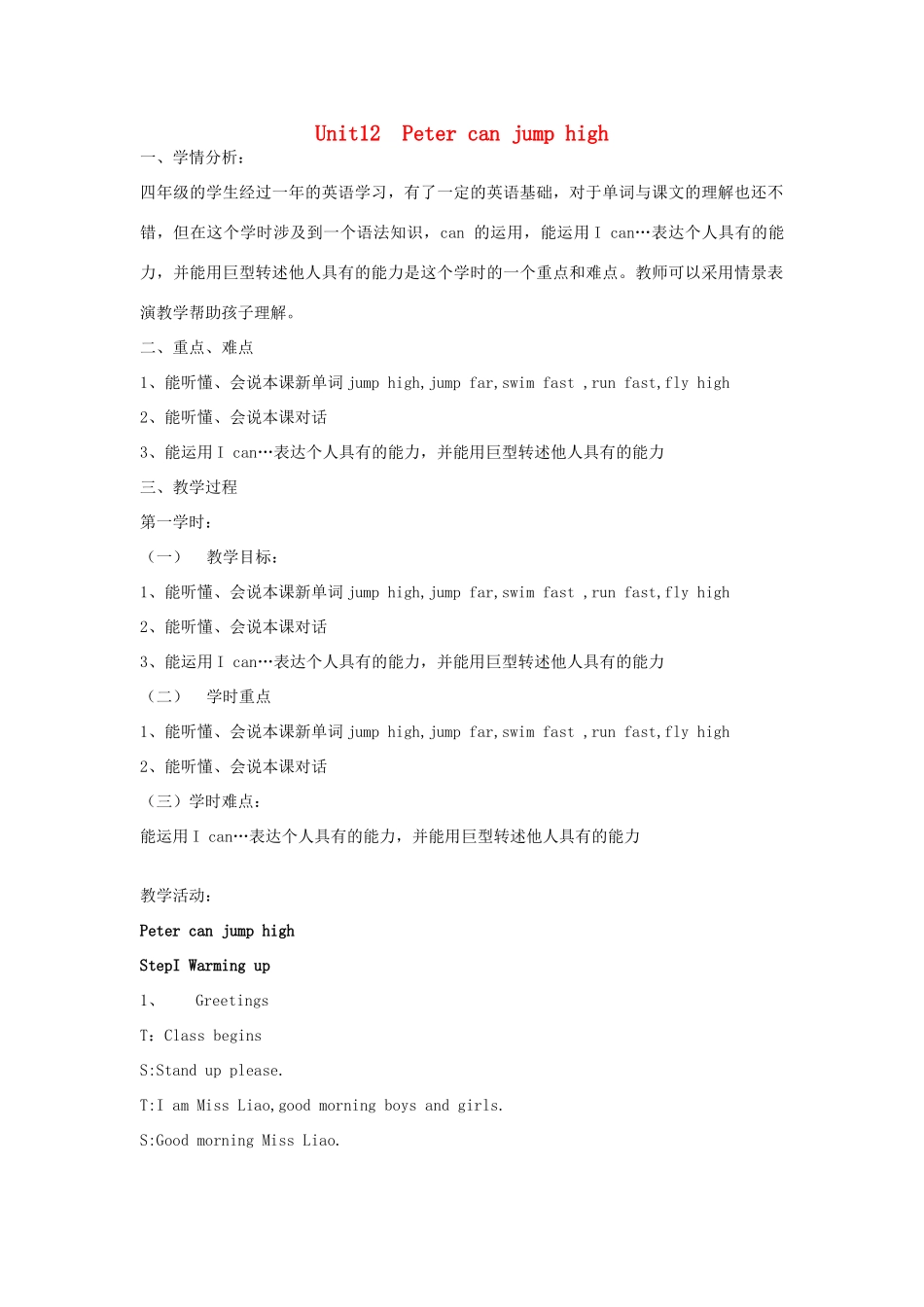 Unit12  Peter can jump high

一、学情分析：

四年级的学生经过一年的英语学习，有了一定的英语基础，对于单词与课文的理解也还不错，但在这个学时涉及到一个语法知识，can 的运用，能运用 I can…表达个人具有的能力，并能用巨型转述他人具有的能力是这个学时的一个重点和难点。教师可以采用情景表演教学帮助孩子理解。

二、重点、难点

1、能听懂、会说本课新单词 jump high,jump far,swim fast ,run fast,fly high

2、能听懂、会说本课对话

3、能运用 I can…表达个人具有的能力，并能用巨型转述他人具有的能力

三、教学过程

第一学时：

（一）　教学目标：

1、能听懂、会说本课新单词 jump high,jump far,swim fast ,run fast,fly high

2、能听懂、会说本课对话

3、能运用 I can…表达个人具有的能力，并能用巨型转述他人具有的能力

（二）　学时重点

1、能听懂、会说本课新单词 jump high,jump far,swim fast ,run fast,fly high

2、能听懂、会说本课对话

（三）学时难点：

能运用 I can…表达个人具有的能力，并能用巨型转述他人具有的能力

教学活动：

Peter can jump high

StepI Warming up

1、　Greetings

T：Class begins

S:Stand up please.

T:I am Miss Liao,good morning boys and girls.

S:Good morning Miss Liao.